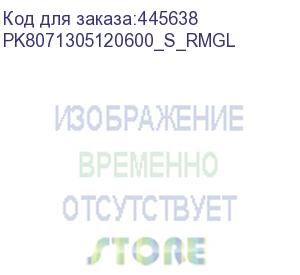 Код для заказа:445638
PK8071305120600_S_RMGL

ИЗОБРАЖЕНИЕ
ВРЕМЕННО
ОТСУТСТВУЕТ
STORE